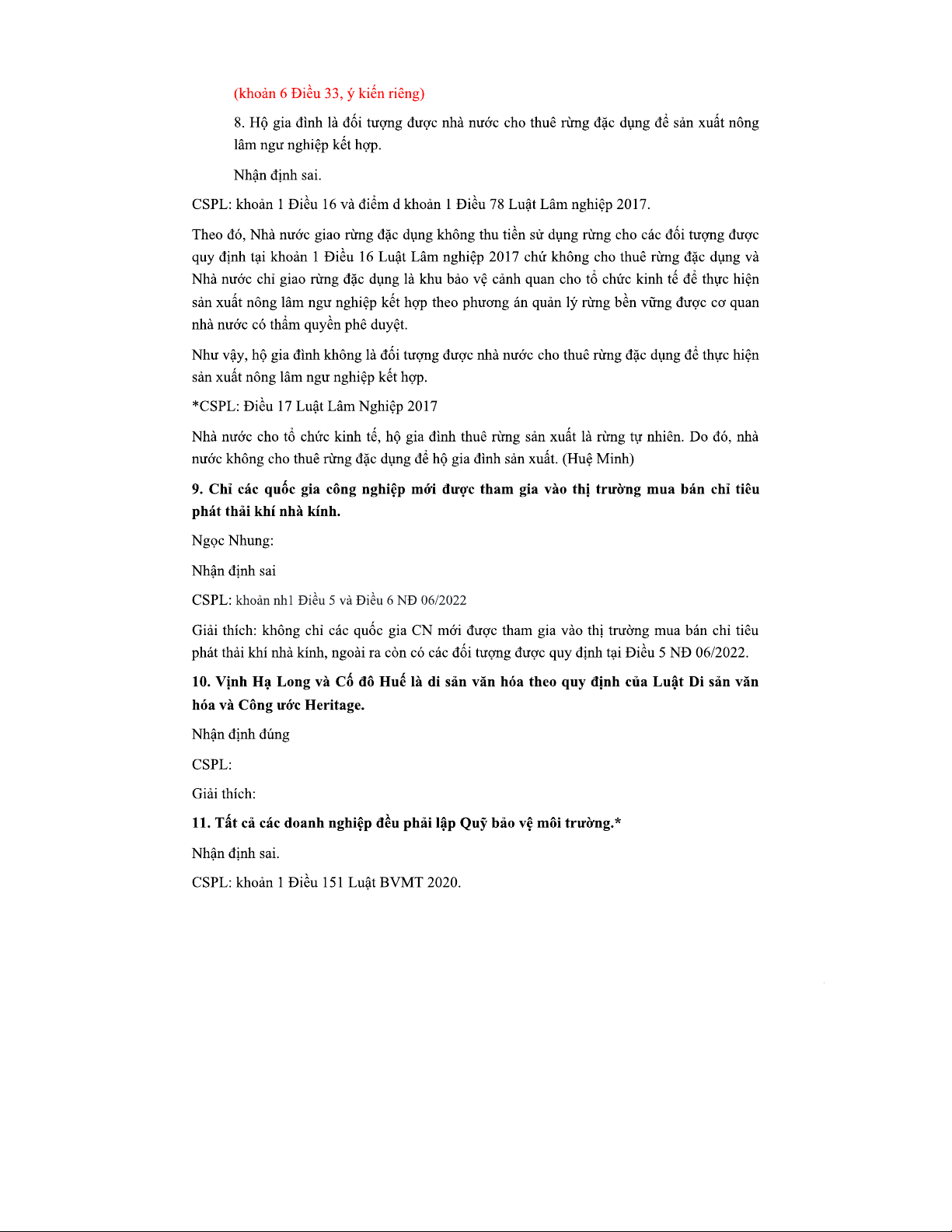 (khoản 6 Điều 33, ý kiến riêng)

8. Hộ gia đình là đối tượng được nhà nước cho thuê rừng đặc dụng để sản xuất nông lâm ngư nghiệp kết hợp.

Nhận định sai.

CSPL: khoản 1 Điều 16 và điểm d khoản 1 Điều 78 Luật Lâm nghiệp 2017.

Theo đó, Nhà nước giao rừng đặc dụng không thu tiền sử dụng rừng cho các đối tượng được quy định tại khoản 1 Điều 16 Luật Lâm nghiệp 2017 chứ không cho thuê rừng đặc dụng và Nhà nước chỉ giao rừng đặc dụng là khu bảo vệ cảnh quan cho tổ chức kinh tế để thực hiện sản xuất nông lâm ngư nghiệp kết hợp theo phương án quản lý rừng bền vững được cơ quan nhà nước có thẩm quyền phê duyệt.

Như vậy, hộ gia đình không là đối tượng được nhà nước cho thuê rừng đặc dụng để thực hiện sản xuất nông lâm ngư nghiệp kết hợp.

*CSPL: Điều 17 Luật Lâm Nghiệp 2017

Nhà nước cho tổ chức kinh tế, hộ gia đình thuê rừng sản xuất là rừng tự nhiên. Do đó, nhà nước không cho thuê rừng đặc dụng để hộ gia đình sản xuất. (Huệ Minh)

9. Chỉ các quốc gia công nghiệp mới được tham gia vào thị trường mua bán chỉ tiêu phát thải khí nhà kính.

Ngọc Nhung:

Nhận định sai

CSPL: khoản nh1 Điều 5 và Điều 6 NĐ 06/2022

Giải thích: không chỉ các quốc gia CN mới được tham gia vào thị trường mua bán chỉ tiêu phát thải khí nhà kính, ngoài ra còn có các đối tượng được quy định tại Điều 5 NĐ 06/2022.

10. Vịnh Hạ Long và Cố đô Huế là di sản văn hóa theo quy định của Luật Di sản văn hóa và Công ước Heritage.

Nhận định đúng

CSPL:

Giải thích:

11. Tất cả các doanh nghiệp đều phải lập Quỹ bảo vệ môi trường.*

Nhận định sai.

CSPL: khoản 1 Điều 151 Luật BVMT 2020.